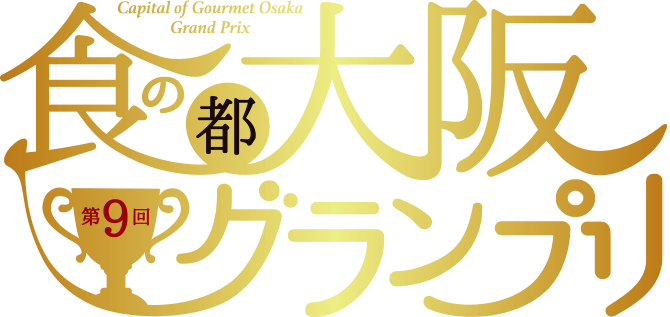 Capital of Gourmet Osaka
Grand Prix

食の都大阪

第9回

グランプリ